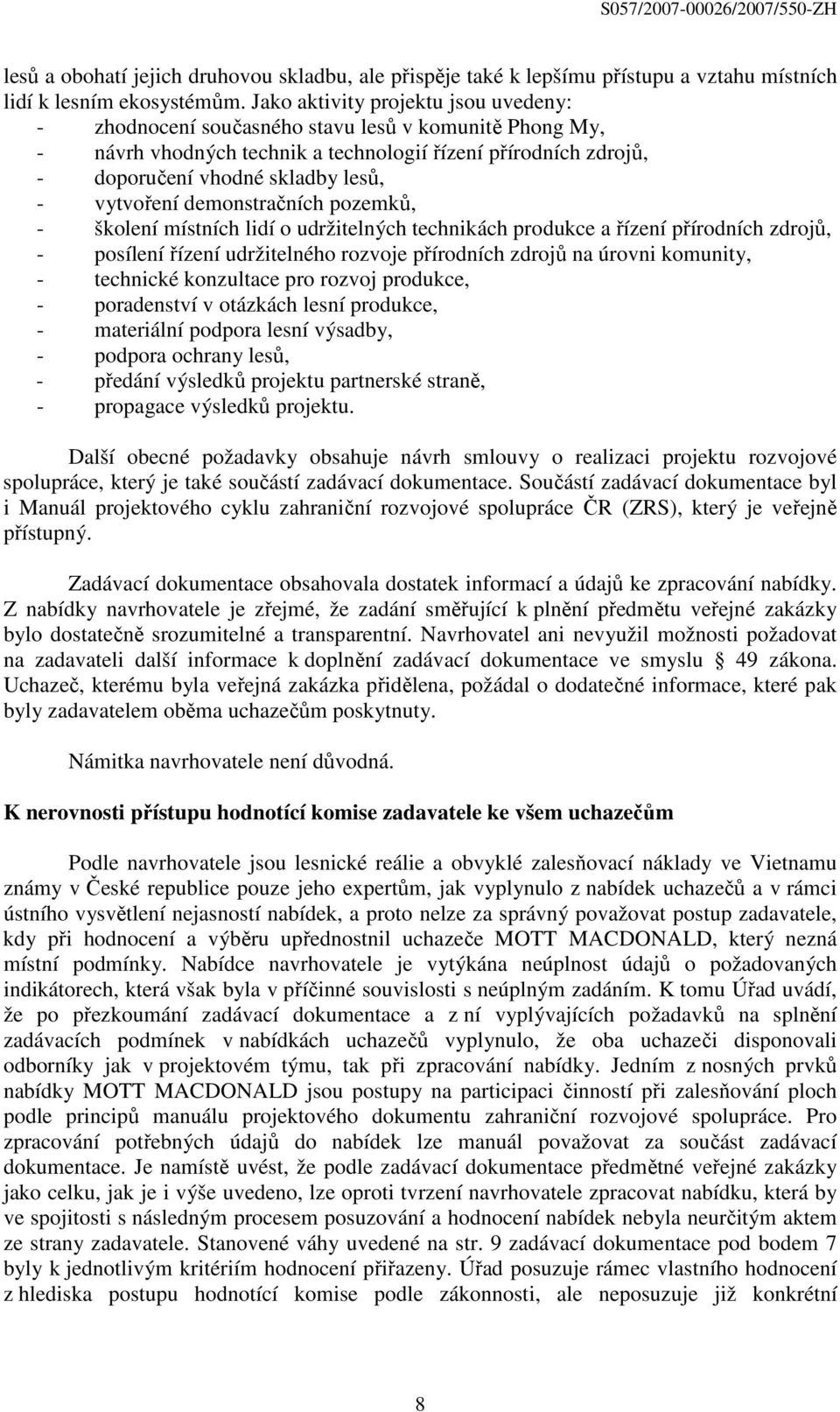 S057/2007-00026/2007/550-ZH

lesů a obohatí jejich druhovou skladbu, ale přispěje také k lepšímu přístupu a vztahu místních lidí k lesním ekosystémům. Jako aktivity projektu jsou uvedeny:
- zhodnocení současného stavu lesů v komunitě Phong My,
- návrh vhodných technik a technologií řízení přírodních zdrojů,
- doporučení vhodné skladby lesů,
- vytvoření demonstračních pozemků,
- školení místních lidí o udržitelných technikách produkce a řízení přírodních zdrojů,
- posílení řízení udržitelného rozvoje přírodních zdrojů na úrovni komunity,
- technické konzultace pro rozvoj produkce,
- poradenství v otázkách lesní produkce,
- materiální podpora lesní výsadby,
- podpora ochrany lesů,
- předání výsledků projektu partnerské straně,
- propagace výsledků projektu.

Další obecné požadavky obsahuje návrh smlouvy o realizaci projektu rozvojové spolupráce, který je také součástí zadávací dokumentace. Součástí zadávací dokumentace byl i Manuál projektového cyklu zahraniční rozvojové spolupráce ČR (ZRS), který je veřejně přístupný.

Zadávací dokumentace obsahovala dostatek informací a údajů ke zpracování nabídky. Z nabídky navrhovatele je zřejmé, že zadání směřující k plnění předmětu veřejné zakázky bylo dostatečně srozumitelné a transparentní. Navrhovatel ani nevyužil možnosti požadovat na zadavateli další informace k doplnění zadávací dokumentace ve smyslu § 49 zákona. Uchazeč, kterému byla veřejná zakázka přidělena, požádal o dodatečné informace, které pak byly zadavatelem oběma uchazečům poskytnuty.

Námitka navrhovatele není důvodná.

K nerovnosti přístupu hodnotící komise zadavatele ke všem uchazečům

Podle navrhovatele jsou lesnické reálie a obvyklé zalesňovací náklady ve Vietnamu známy v České republice pouze jeho expertům, jak vyplynulo z nabídek uchazečů a v rámci ústního vysvětlení nejasností nabídek, a proto nelze za správný považovat postup zadavatele, kdy při hodnocení a výběru upřednostnil uchazeče MOTT MACDONALD, který nezná místní podmínky. Nabídce navrhovatele je vytýkána neúplnost údajů o požadovaných indikátorech, která však byla v příčinné souvislosti s neúplným zadáním. K tomu Úřad uvádí, že po přezkoumání zadávací dokumentace a z ní vyplývajících požadavků na splnění zadávacích podmínek v nabídkách uchazečů vyplynulo, že oba uchazeči disponovali odborníky jak v projektovém týmu, tak při zpracování nabídky. Jedním z nosných prvků nabídky MOTT MACDONALD jsou postupy na participaci činností při zalesňování ploch podle principů manuálu projektového dokumentu zahraniční rozvojové spolupráce. Pro zpracování potřebných údajů do nabídek lze manuál považovat za součást zadávací dokumentace. Je namístě uvést, že podle zadávací dokumentace předmětné veřejné zakázky jako celku, jak je i výše uvedeno, lze oproti tvrzení navrhovatele zpracovat nabídku, která by ve spojitosti s následným procesem posuzování a hodnocení nabídek nebyla neurčitým aktem ze strany zadavatele. Stanovené váhy uvedené na str. 9 zadávací dokumentace pod bodem 7 byly k jednotlivým kritériím hodnocení přiřazeny. Úřad posuzuje rámec vlastního hodnocení z hlediska postupu hodnotící komise podle zákonnosti, ale neposuzuje již konkrétní

8